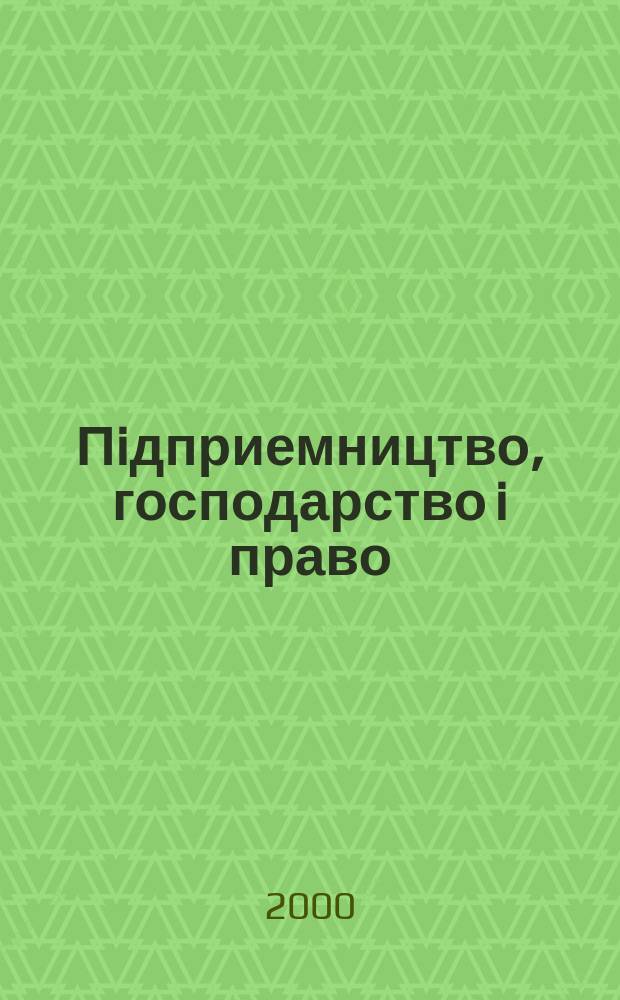 Підприемництво, господарство і право

2000